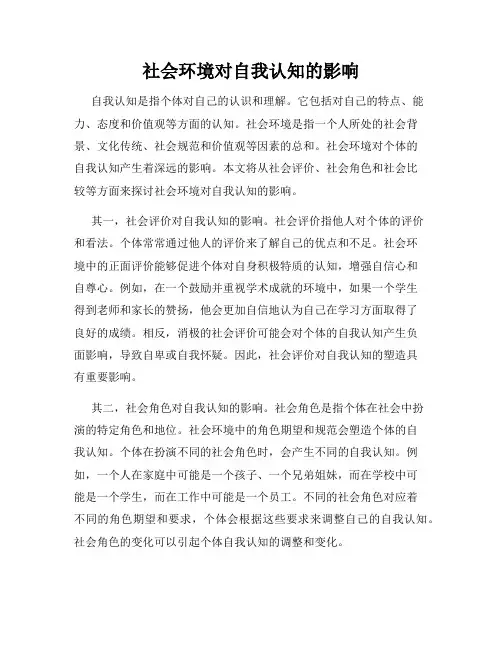 社会环境对自我认知的影响

自我认知是指个体对自己的认识和理解。它包括对自己的特点、能力、态度和价值观等方面的认知。社会环境是指一个人所处的社会背景、文化传统、社会规范和价值观等因素的总和。社会环境对个体的自我认知产生着深远的影响。本文将从社会评价、社会角色和社会比较等方面来探讨社会环境对自我认知的影响。

其一，社会评价对自我认知的影响。社会评价指他人对个体的评价和看法。个体常常通过他人的评价来了解自己的优点和不足。社会环境中的正面评价能够促进个体对自身积极特质的认知，增强自信心和自尊心。例如，在一个鼓励并重视学术成就的环境中，如果一个学生得到老师和家长的赞扬，他会更加自信地认为自己在学习方面取得了良好的成绩。相反，消极的社会评价可能会对个体的自我认知产生负面影响，导致自卑或自我怀疑。因此，社会评价对自我认知的塑造具有重要影响。

其二，社会角色对自我认知的影响。社会角色是指个体在社会中扮演的特定角色和地位。社会环境中的角色期望和规范会塑造个体的自我认知。个体在扮演不同的社会角色时，会产生不同的自我认知。例如，一个人在家庭中可能是一个孩子、一个兄弟姐妹，而在学校中可能是一个学生，而在工作中可能是一个员工。不同的社会角色对应着不同的角色期望和要求，个体会根据这些要求来调整自己的自我认知。社会角色的变化可以引起个体自我认知的调整和变化。